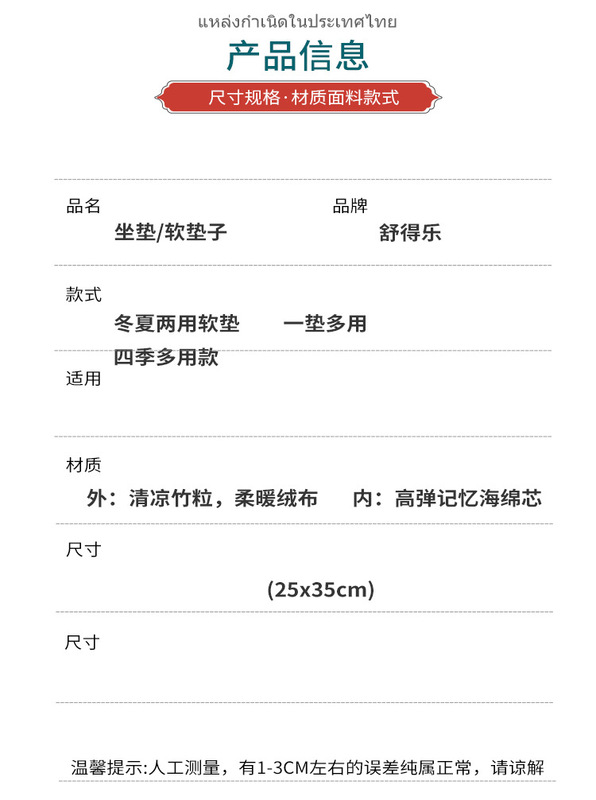 แหล่งกำเนิดในประเทศไทย

产品信息

尺寸规格·材质面料款式

品名
坐垫/软垫子

品牌
舒得乐

款式
冬夏两用软垫 一垫多用
四季多用款

适用

材质
外：清凉竹粒，柔暖绒布 内：高弹记忆海绵芯

尺寸
(25x35cm)

尺寸

温馨提示:人工测量，有1-3CM左右的误差纯属正常，请谅解